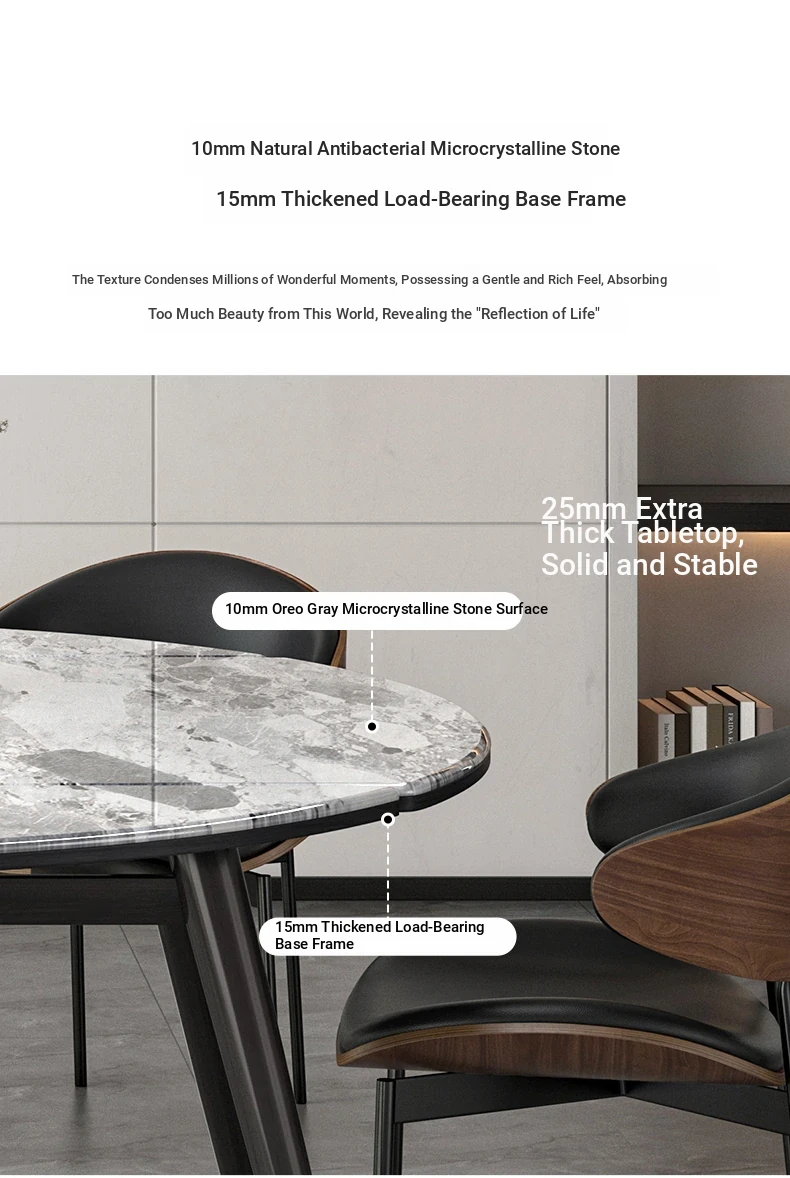 10mm Natural Antibacterial Microcrystalline Stone

15mm Thickened Load-Bearing Base Frame

The Texture Condenses Millions of Wonderful Moments, Possessing a Gentle and Rich Feel, Absorbing Too Much Beauty from This World, Revealing the "Reflection of Life"

25mm Extra Thick Tabletop, Solid and Stable

10mm Oreo Gray Microcrystalline Stone Surface

15mm Thickened Load-Bearing Base Frame